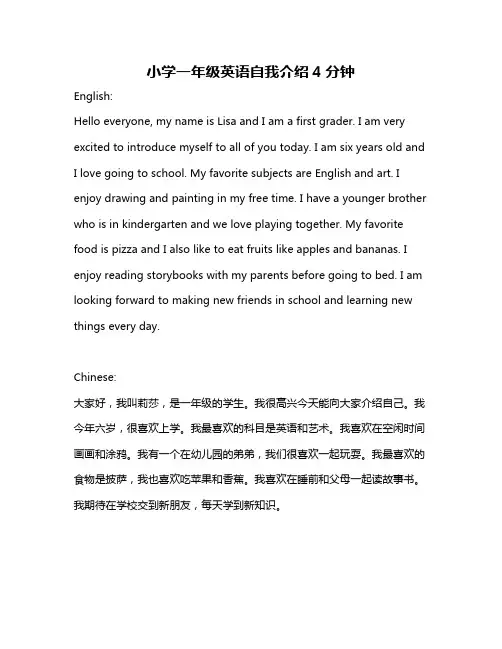 小学一年级英语自我介绍 4 分钟

English:

Hello everyone, my name is Lisa and I am a first grader. I am very excited to introduce myself to all of you today. I am six years old and I love going to school. My favorite subjects are English and art. I enjoy drawing and painting in my free time. I have a younger brother who is in kindergarten and we love playing together. My favorite food is pizza and I also like to eat fruits like apples and bananas. I enjoy reading storybooks with my parents before going to bed. I am looking forward to making new friends in school and learning new things every day.

Chinese:

大家好，我叫莉莎，是一年级的学生。我很高兴今天能向大家介绍自己。我今年六岁，很喜欢上学。我最喜欢的科目是英语和艺术。我喜欢在空闲时间画画和涂鸦。我有一个在幼儿园的弟弟，我们很喜欢一起玩耍。我最喜欢的食物是披萨，我也喜欢吃苹果和香蕉。我喜欢在睡前和父母一起读故事书。我期待在学校交到新朋友，每天学到新知识。